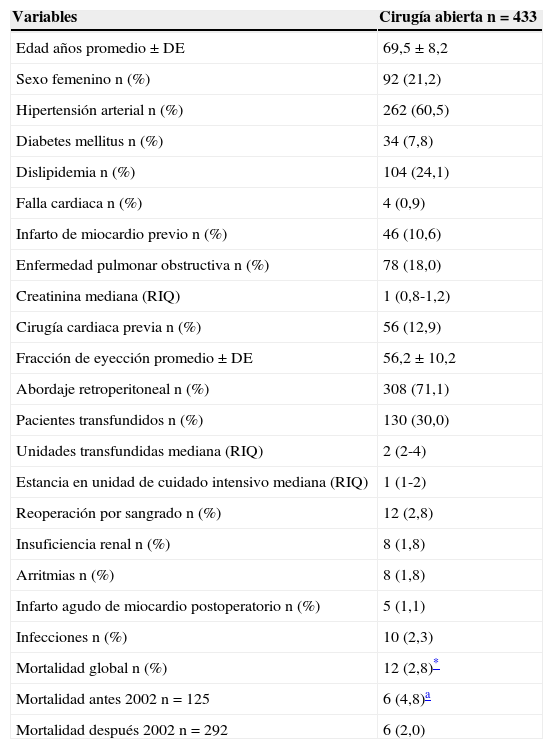 | Variables | Cirugía abierta n = 433 |
|---|---|
| Edad años promedio ± DE | 69,5 ± 8,2 |
| Sexo femenino n (%) | 92 (21,2) |
| Hipertensión arterial n (%) | 262 (60,5) |
| Diabetes mellitus n (%) | 34 (7,8) |
| Dislipidemia n (%) | 104 (24,1) |
| Falla cardiaca n (%) | 4 (0,9) |
| Infarto de miocardio previo n (%) | 46 (10,6) |
| Enfermedad pulmonar obstructiva n (%) | 78 (18,0) |
| Creatinina mediana (RIQ) | 1 (0,8-1,2) |
| Cirugía cardiaca previa n (%) | 56 (12,9) |
| Fracción de eyección promedio ± DE | 56,2 ± 10,2 |
| Abordaje retroperitoneal n (%) | 308 (71,1) |
| Pacientes transfundidos n (%) | 130 (30,0) |
| Unidades transfundidas mediana (RIQ) | 2 (2-4) |
| Estancia en unidad de cuidado intensivo mediana (RIQ) | 1 (1-2) |
| Reoperación por sangrado n (%) | 12 (2,8) |
| Insuficiencia renal n (%) | 8 (1,8) |
| Arritmias n (%) | 8 (1,8) |
| Infarto agudo de miocardio postoperatorio n (%) | 5 (1,1) |
| Infecciones n (%) | 10 (2,3) |
| Mortalidad global n (%) | 12 (2,8)* |
| Mortalidad antes 2002 n = 125 | 6 (4,8)a |
| Mortalidad después 2002 n = 292 | 6 (2,0) |